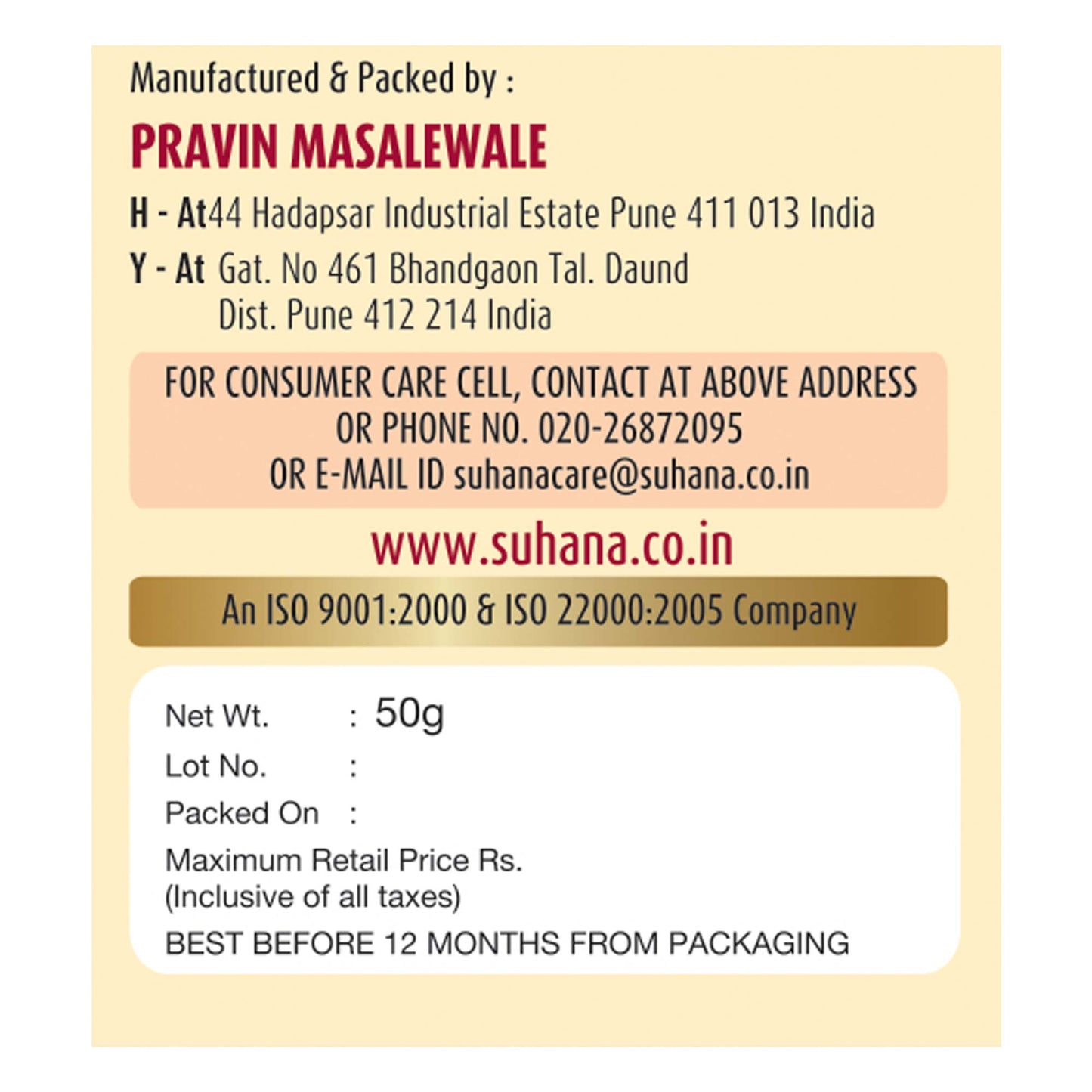 Manufactured & Packed by :

PRAVIN MASALEWALE

H - At44 Hadapsar Industrial Estate Pune 411 013 India

Y - At Gat. No 461 Bhandgaon Tal. Daund
Dist. Pune 412 214 India

FOR CONSUMER CARE CELL, CONTACT AT ABOVE ADDRESS
OR PHONE NO. 020-26872095
OR E-MAIL ID suhanacare@suhana.co.in

www.suhana.co.in

An ISO 9001:2000 & ISO 22000:2005 Company

Net Wt. : 50g
Lot No. :
Packed On :
Maximum Retail Price Rs.
(Inclusive of all taxes)
BEST BEFORE 12 MONTHS FROM PACKAGING